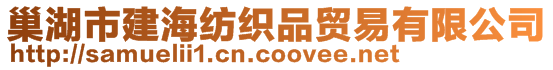 巢湖市建海纺织品贸易有限公司
http://samuelii1.cn.coovee.net